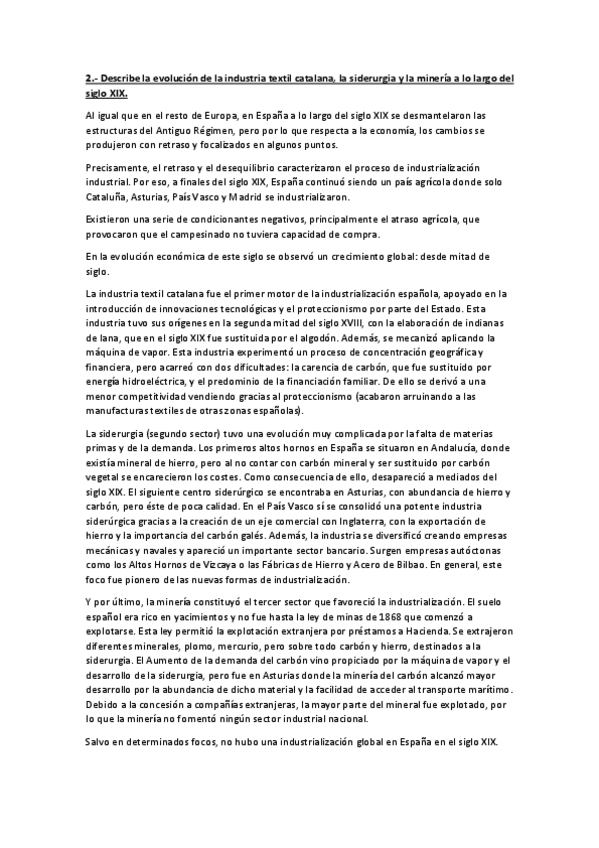 2.- Describe la evolución de la industria textil catalana, la siderurgia y la minería a lo largo del siglo XIX.

Al igual que en el resto de Europa, en España a lo largo del siglo XIX se desmantelaron las estructuras del Antiguo Régimen, pero por lo que respecta a la economía, los cambios se produjeron con retraso y focalizados en algunos puntos.

Precisamente, el retraso y el desequilibrio caracterizaron el proceso de industrialización industrial. Por eso, a finales del siglo XIX, España continuó siendo un país agrícola donde solo Cataluña, Asturias, País Vasco y Madrid se industrializaron.

Existieron una serie de condicionantes negativos, principalmente el atraso agrícola, que provocaron que el campesinado no tuviera capacidad de compra.

En la evolución económica de este siglo se observó un crecimiento global: desde mitad de siglo.

La industria textil catalana fue el primer motor de la industrialización española, apoyado en la introducción de innovaciones tecnológicas y el proteccionismo por parte del Estado. Esta industria tuvo sus orígenes en la segunda mitad del siglo XVIII, con la elaboración de indianas de lana, que en el siglo XIX fue sustituida por el algodón. Además, se mecanizó aplicando la máquina de vapor. Esta industria experimentó un proceso de concentración geográfica y financiera, pero acarreó con dos dificultades: la carencia de carbón, que fue sustituido por energía hidroeléctrica, y el predominio de la financiación familiar. De ello se derivó a una menor competitividad vendiendo gracias al proteccionismo (acabaron arruinando a las manufacturas textiles de otras zonas españolas).

La siderurgia (segundo sector) tuvo una evolución muy complicada por la falta de materias primas y de la demanda. Los primeros altos hornos en España se situaron en Andalucía, donde existía mineral de hierro, pero al no contar con carbón mineral y ser sustituido por carbón vegetal se encarecieron los costes. Como consecuencia de ello, desapareció a mediados del siglo XIX. El siguiente centro siderúrgico se encontraba en Asturias, con abundancia de hierro y carbón, pero éste de poca calidad. En el País Vasco sí se consolidó una potente industria siderúrgica gracias a la creación de un eje comercial con Inglaterra, con la exportación de hierro y la importancia del carbón galés. Además, la industria se diversificó creando empresas mecánicas y navales y apareció un importante sector bancario. Surgen empresas autóctonas como los Altos Hornos de Vizcaya o las Fábricas de Hierro y Acero de Bilbao. En general, este foco fue pionero de las nuevas formas de industrialización.

Y por último, la minería constituyó el tercer sector que favoreció la industrialización. El suelo español era rico en yacimientos y no fue hasta la ley de minas de 1868 que comenzó a explotarse. Esta ley permitió la explotación extranjera por préstamos a Hacienda. Se extrajeron diferentes minerales, plomo, mercurio, pero sobre todo carbón y hierro, destinados a la siderurgia. El Aumento de la demanda del carbón vino propiciado por la máquina de vapor y el desarrollo de la siderurgia, pero fue en Asturias donde la minería del carbón alcanzó mayor desarrollo por la abundancia de dicho material y la facilidad de acceder al transporte marítimo. Debido a la concesión a compañías extranjeras, la mayor parte del mineral fue explotado, por lo que la minería no fomentó ningún sector industrial nacional.

Salvo en determinados focos, no hubo una industrialización global en España en el siglo XIX.